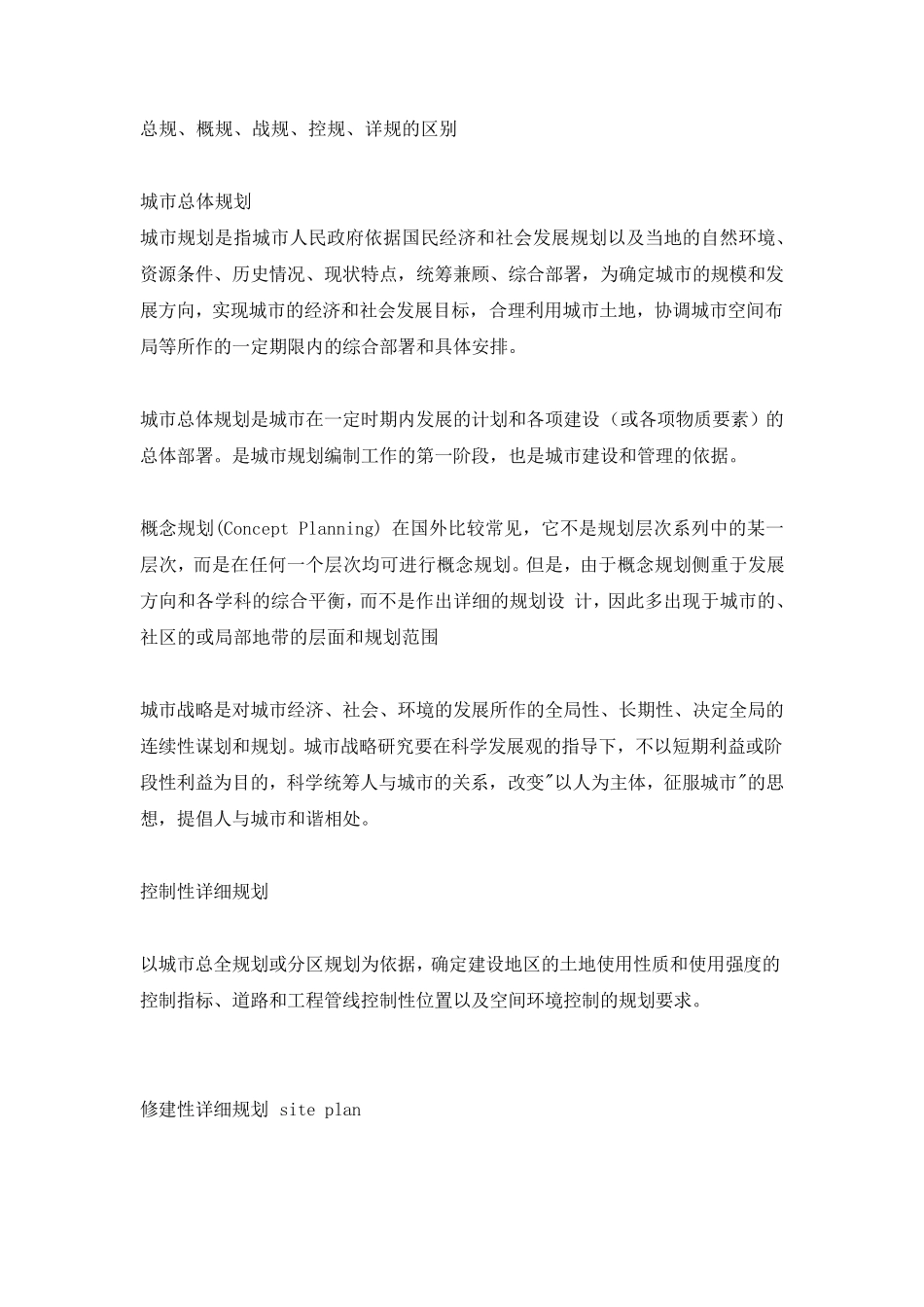 总规、概规、战规、控规、详规的区别

城市总体规划
城市规划是指城市人民政府依据国民经济和社会发展规划以及当地的自然环境、资源条件、历史情况、现状特点，统筹兼顾、综合部署，为确定城市的规模和发展方向，实现城市的经济和社会发展目标，合理利用城市土地，协调城市空间布局等所作的一定期限内的综合部署和具体安排。

城市总体规划是城市在一定时期内发展的计划和各项建设（或各项物质要素）的总体部署。是城市规划编制工作的第一阶段，也是城市建设和管理的依据。

概念规划(Concept Planning) 在国外比较常见，它不是规划层次系列中的某一层次，而是在任何一个层次均可进行概念规划。但是，由于概念规划侧重于发展方向和各学科的综合平衡，而不是作出详细的规划设 计，因此多出现于城市的、社区的或局部地带的层面和规划范围

城市战略是对城市经济、社会、环境的发展所作的全局性、长期性、决定全局的连续性谋划和规划。城市战略研究要在科学发展观的指导下，不以短期利益或阶段性利益为目的，科学统筹人与城市的关系，改变"以人为主体，征服城市"的思想，提倡人与城市和谐相处。

控制性详细规划

以城市总全规划或分区规划为依据，确定建设地区的土地使用性质和使用强度的控制指标、道路和工程管线控制性位置以及空间环境控制的规划要求。

修建性详细规划 site plan